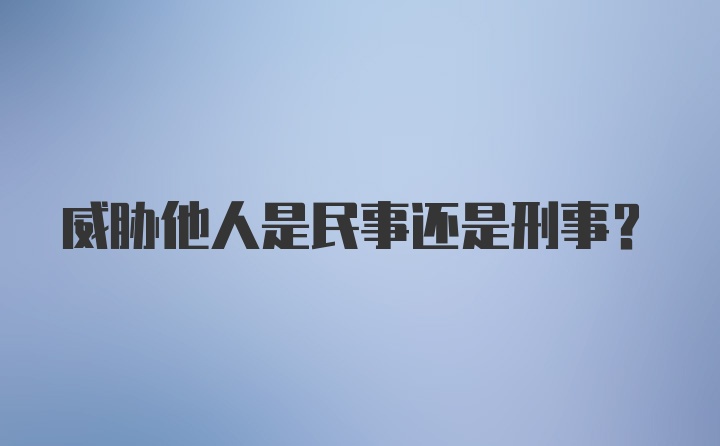 威胁他人是民事还是刑事？